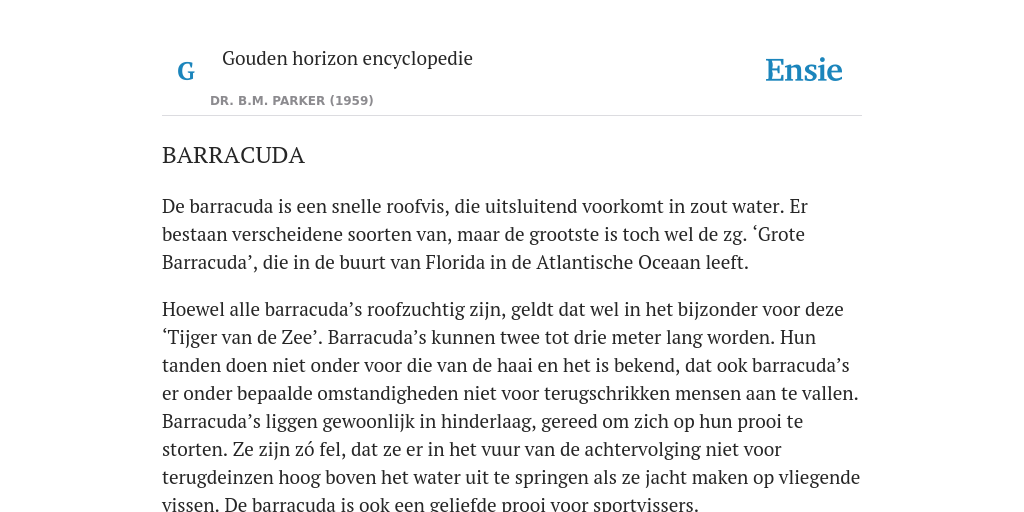 G

Gouden horizon encyclopedie

DR. B.M. PARKER (1959)

Ensie

BARRACUDA

De barracuda is een snelle roofvis, die uitsluitend voorkomt in zout water. Er bestaan verscheidene soorten van, maar de grootste is toch wel de zg. ‘Grote Barracuda’, die in de buurt van Florida in de Atlantische Oceaan leeft.

Hoewel alle barracuda’s roofzuchtig zijn, geldt dat wel in het bijzonder voor deze ‘Tijger van de Zee’. Barracuda’s kunnen twee tot drie meter lang worden. Hun tanden doen niet onder voor die van de haai en het is bekend, dat ook barracuda’s er onder bepaalde omstandigheden niet voor terugschrikken mensen aan te vallen. Barracuda’s liggen gewoonlijk in hinderlaag, gereed om zich op hun prooi te storten. Ze zijn zó fel, dat ze er in het vuur van de achtervolging niet voor terugdeinzen hoog boven het water uit te springen als ze jacht maken op vliegende vissen. De barracuda is ook een geliefde prooi voor sportvissers.